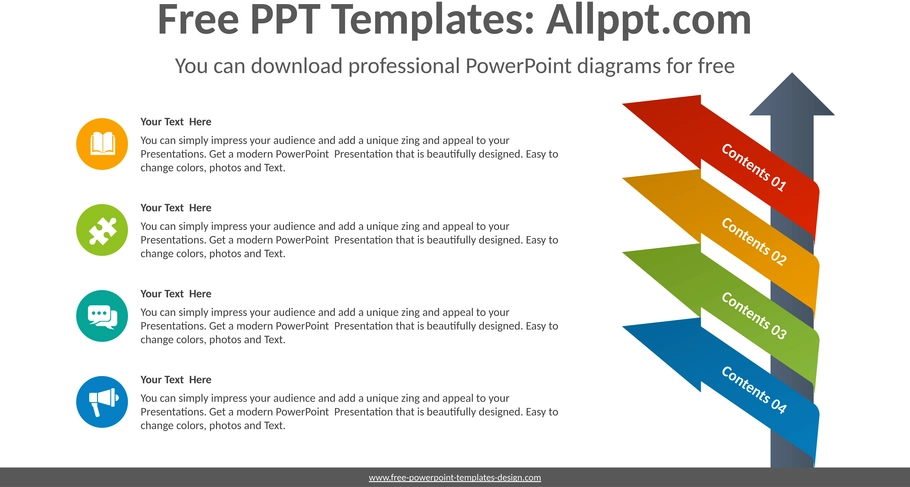 Free PPT Templates: Allppt.com

You can download professional PowerPoint diagrams for free

Your Text Here

You can simply impress your audience and add a unique zing and appeal to your Presentations. Get a modern PowerPoint Presentation that is beautifully designed. Easy to change colors, photos and Text.

Your Text Here

You can simply impress your audience and add a unique zing and appeal to your Presentations. Get a modern PowerPoint Presentation that is beautifully designed. Easy to change colors, photos and Text.

Your Text Here

You can simply impress your audience and add a unique zing and appeal to your Presentations. Get a modern PowerPoint Presentation that is beautifully designed. Easy to change colors, photos and Text.

Your Text Here

You can simply impress your audience and add a unique zing and appeal to your Presentations. Get a modern PowerPoint Presentation that is beautifully designed. Easy to change colors, photos and Text.

Contents 01

Contents 02

Contents 03

Contents 04

www.free-powerpoint-templates-design.com